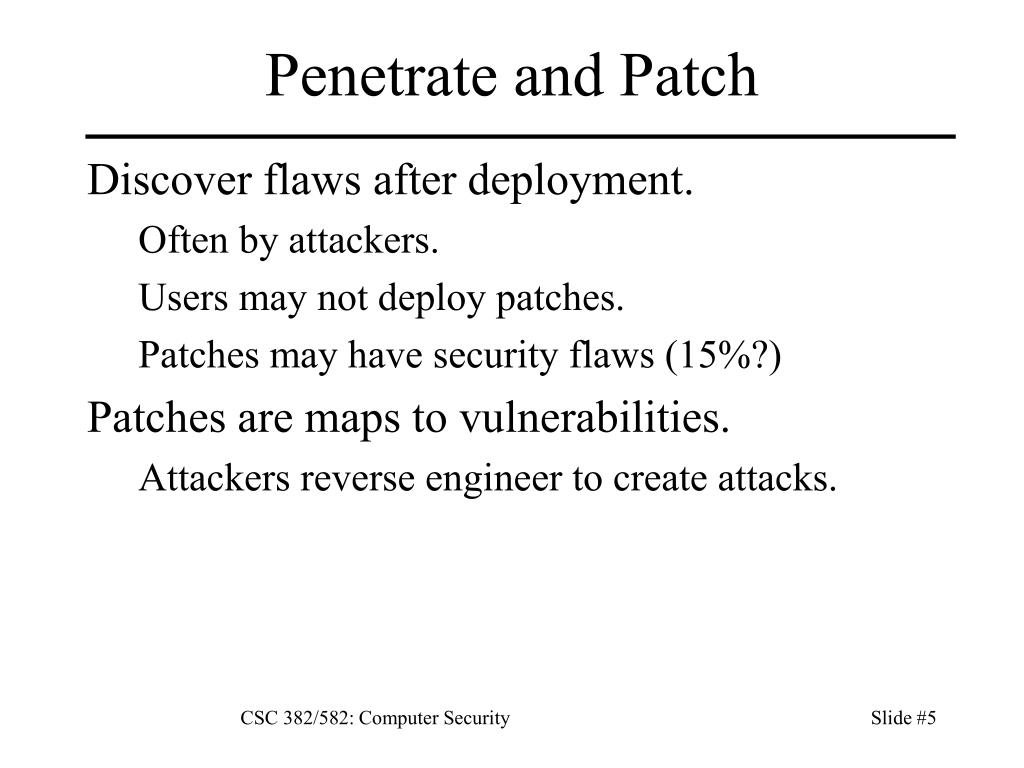 Penetrate and Patch

Discover flaws after deployment.

Often by attackers.

Users may not deploy patches.

Patches may have security flaws (15%?)

Patches are maps to vulnerabilities.

Attackers reverse engineer to create attacks.

CSC 382/582: Computer Security

Slide #5